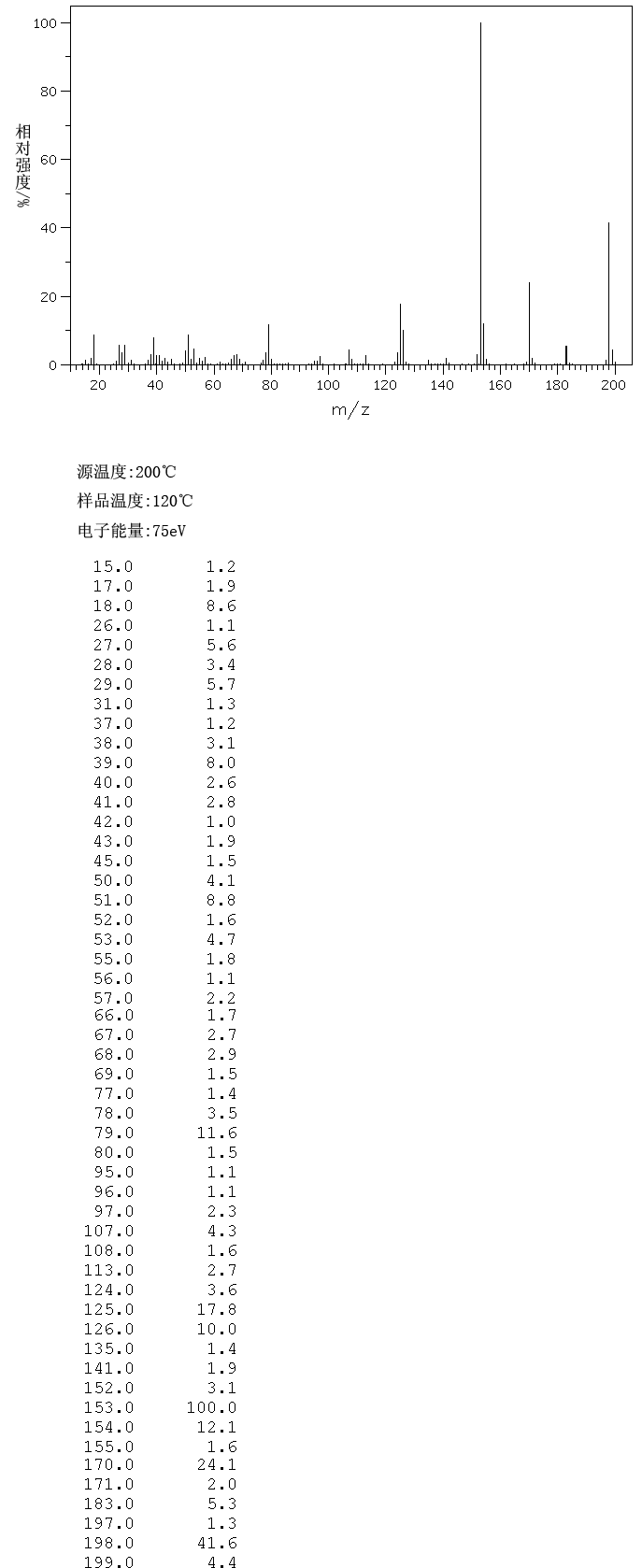 100
80
60
40
20
0
相对强度/%
20 40 60 80 100 120 140 160 180 200
m/z

源温度:200℃
样品温度:120℃
电子能量:75eV

| | |
|---|---|
| 15.0 | 1.2 |
| 17.0 | 1.9 |
| 18.0 | 8.6 |
| 26.0 | 1.1 |
| 27.0 | 5.6 |
| 28.0 | 3.4 |
| 29.0 | 5.7 |
| 31.0 | 1.3 |
| 37.0 | 1.2 |
| 38.0 | 3.1 |
| 39.0 | 8.0 |
| 40.0 | 2.6 |
| 41.0 | 2.8 |
| 42.0 | 1.0 |
| 43.0 | 1.9 |
| 45.0 | 1.5 |
| 50.0 | 4.1 |
| 51.0 | 8.8 |
| 52.0 | 1.6 |
| 53.0 | 4.7 |
| 55.0 | 1.8 |
| 56.0 | 1.1 |
| 57.0 | 2.2 |
| 66.0 | 1.7 |
| 67.0 | 2.7 |
| 68.0 | 2.9 |
| 69.0 | 1.5 |
| 77.0 | 1.4 |
| 78.0 | 3.5 |
| 79.0 | 11.6 |
| 80.0 | 1.5 |
| 95.0 | 1.1 |
| 96.0 | 1.1 |
| 97.0 | 2.3 |
| 107.0 | 4.3 |
| 108.0 | 1.6 |
| 113.0 | 2.7 |
| 124.0 | 3.6 |
| 125.0 | 17.8 |
| 126.0 | 10.0 |
| 135.0 | 1.4 |
| 141.0 | 1.9 |
| 152.0 | 3.1 |
| 153.0 | 100.0 |
| 154.0 | 12.1 |
| 155.0 | 1.6 |
| 170.0 | 24.1 |
| 171.0 | 2.0 |
| 183.0 | 5.3 |
| 197.0 | 1.3 |
| 198.0 | 41.6 |
| 199.0 | 4.4 |